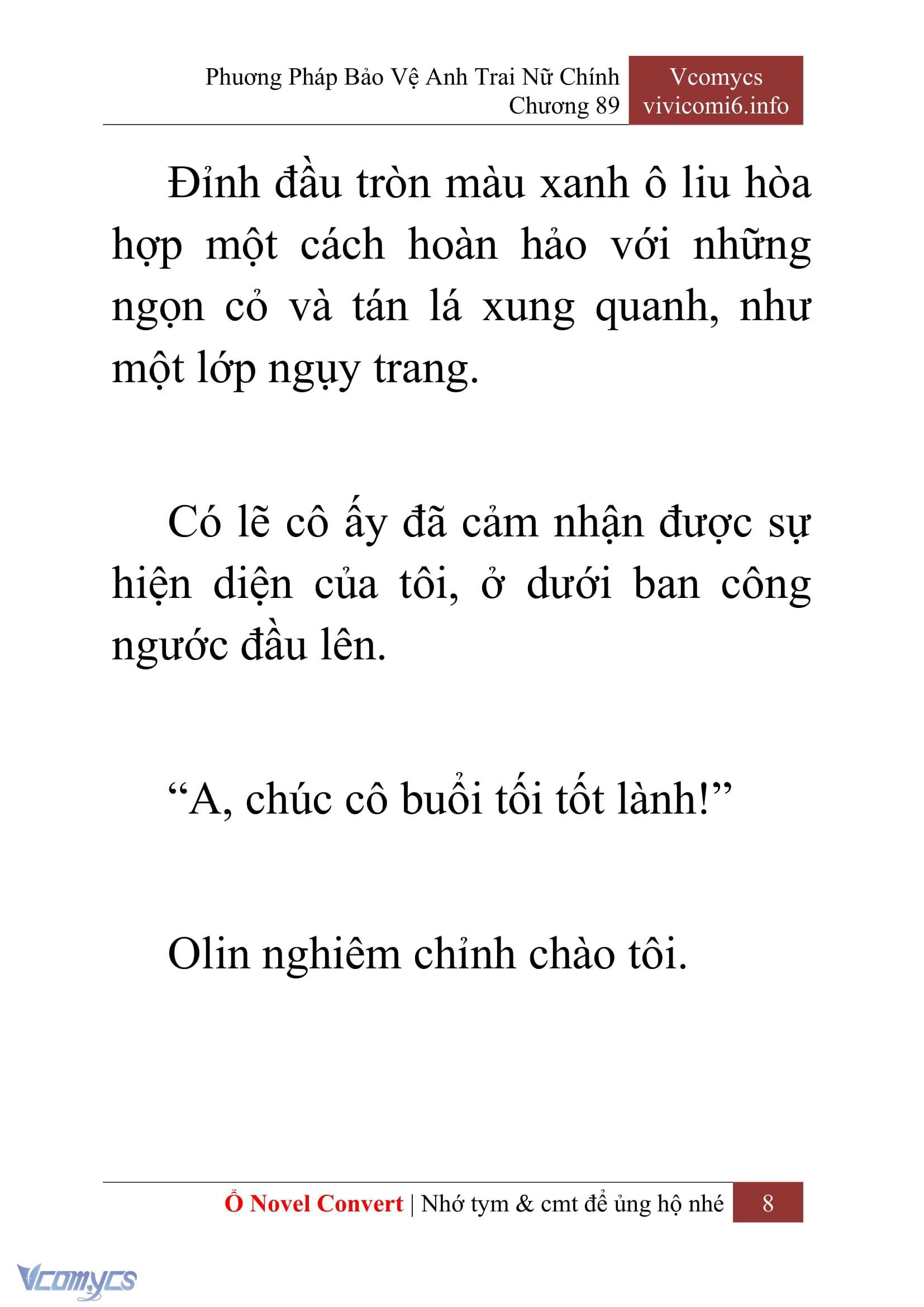 Phương Pháp Bảo Vệ Anh Trai Nữ Chính
Chương 89

Vcomycs
vivicomi6.info

Đỉnh đầu tròn màu xanh ô liu hòa hợp một cách hoàn hảo với những ngọn cỏ và tán lá xung quanh, như một lớp ngụy trang.

Có lẽ cô ấy đã cảm nhận được sự hiện diện của tôi, ở dưới ban công ngước đầu lên.

“A, chúc cô buổi tối tốt lành!”

Olin nghiêm chỉnh chào tôi.

Ổ Novel Convert | Nhớ tym & cmt để ủng hộ nhé 8

Vcomycs